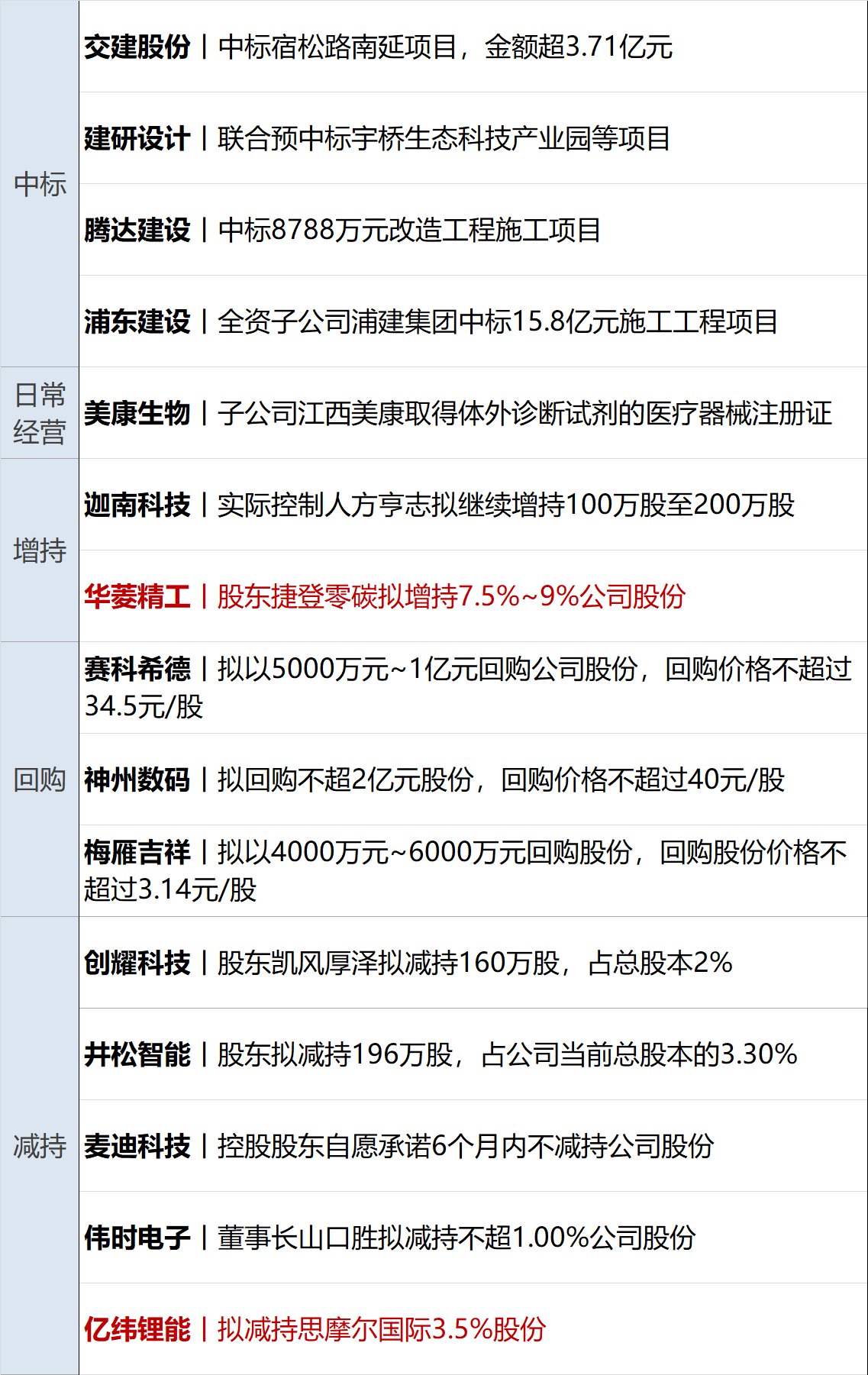 | 中标 | 交建股份丨中标宿松路南延项目，金额超3.71亿元 |
|---|---|
|  | 建研设计丨联合预中标宇桥生态科技产业园等项目 |
|  | 腾达建设丨中标8788万元改造工程施工项目 |
|  | 浦东建设丨全资子公司浦建集团中标15.8亿元施工工程项目 |
| 日常经营 | 美康生物丨子公司江西美康取得体外诊断试剂的医疗器械注册证 |
| 增持 | 迦南科技丨实际控制人方亨志拟继续增持100万股至200万股 |
|  | 华菱精工丨股东捷登零碳拟增持7.5%~9%公司股份 |
| 回购 | 赛科希德丨拟以5000万元~1亿元回购公司股份，回购价格不超过34.5元/股 |
|  | 神州数码丨拟回购不超2亿元股份，回购价格不超过40元/股 |
|  | 梅雁吉祥丨拟以4000万元~6000万元回购股份，回购股份价格不超过3.14元/股 |
| 减持 | 创耀科技丨股东凯风厚泽拟减持160万股，占总股本2% |
|  | 井松智能丨股东拟减持196万股，占公司当前总股本的3.30% |
|  | 麦迪科技丨控股股东自愿承诺6个月内不减持公司股份 |
|  | 伟时电子丨董事长山口胜拟减持不超1.00%公司股份 |
|  | 亿纬锂能丨拟减持思摩尔国际3.5%股份 |